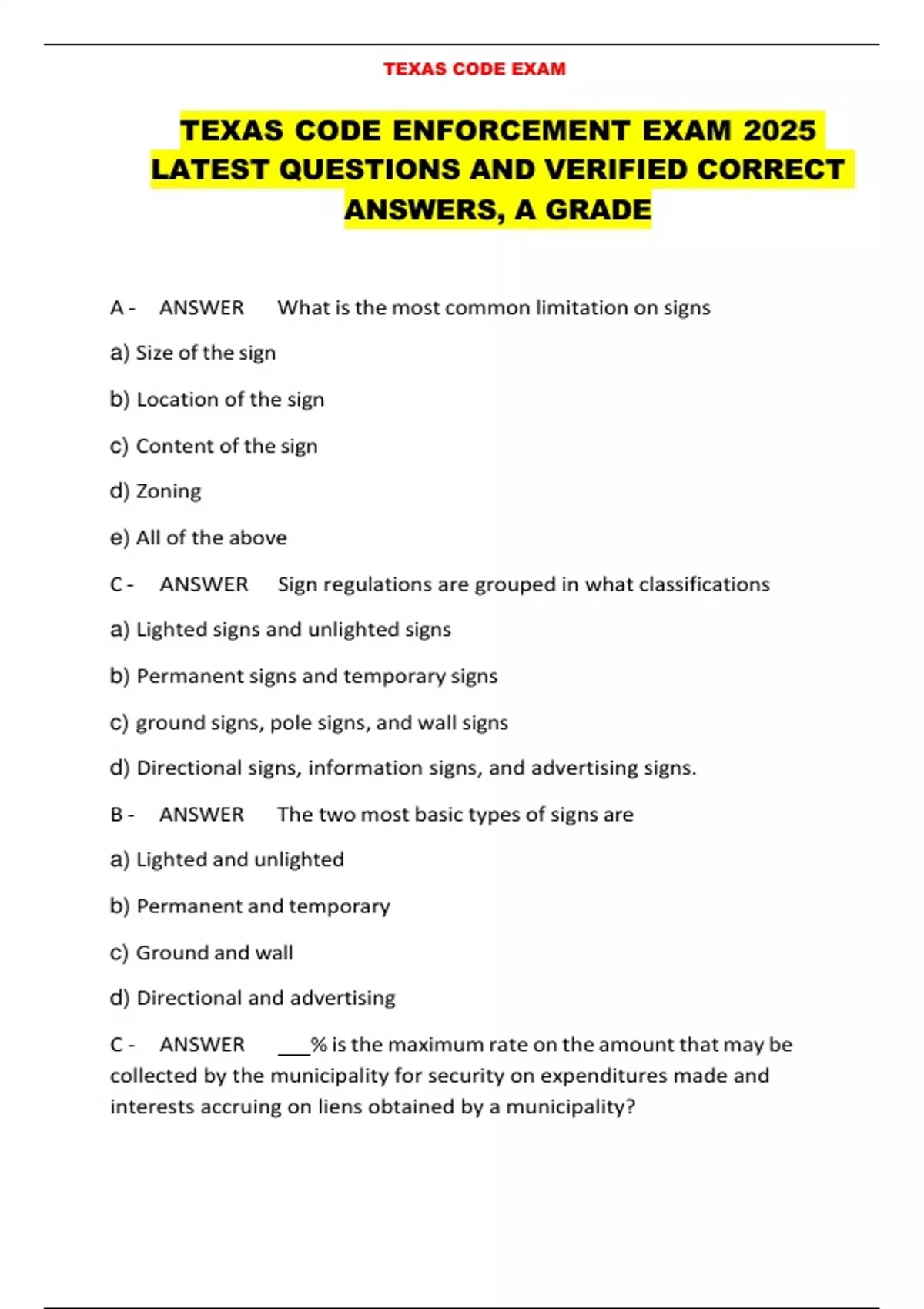 TEXAS CODE EXAM

TEXAS CODE ENFORCEMENT EXAM 2025 LATEST QUESTIONS AND VERIFIED CORRECT ANSWERS, A GRADE

A - ANSWER What is the most common limitation on signs

a) Size of the sign

b) Location of the sign

c) Content of the sign

d) Zoning

e) All of the above

C - ANSWER Sign regulations are grouped in what classifications

a) Lighted signs and unlighted signs

b) Permanent signs and temporary signs

c) ground signs, pole signs, and wall signs

d) Directional signs, information signs, and advertising signs.

B - ANSWER The two most basic types of signs are

a) Lighted and unlighted

b) Permanent and temporary

c) Ground and wall

d) Directional and advertising

C - ANSWER ____% is the maximum rate on the amount that may be collected by the municipality for security on expenditures made and interests accruing on liens obtained by a municipality?